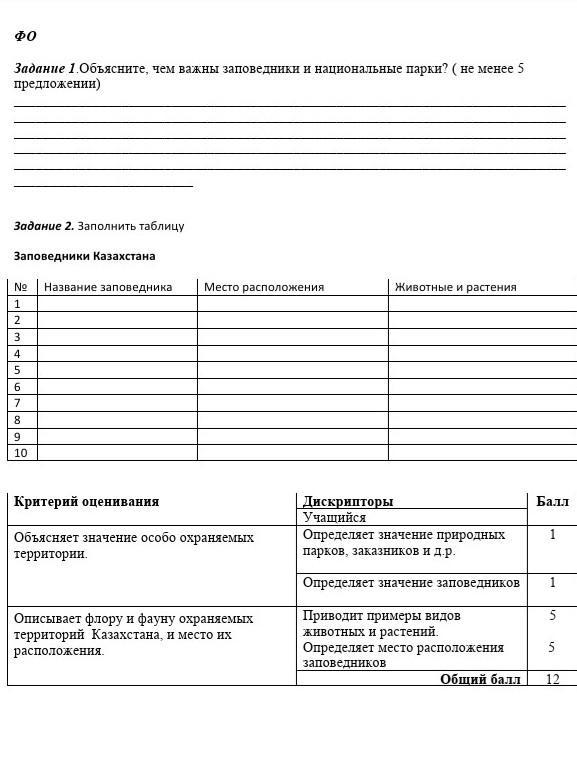 ФО

Задание 1.Объясните, чем важны заповедники и национальные парки? ( не менее 5 предложении)

Задание 2. Заполнить таблицу

Заповедники Казахстана

| № | Название заповедника | Место расположения | Животные и растения |
|---|---|---|---|
| 1 | | | |
| 2 | | | |
| 3 | | | |
| 4 | | | |
| 5 | | | |
| 6 | | | |
| 7 | | | |
| 8 | | | |
| 9 | | | |
| 10 | | | |

| Критерий оценивания | Дискрипторы | Балл |
|---|---|---|
| | Учащийся | |
| Объясняет значение особо охраняемых территории. | Определяет значение природных парков, заказников и д.р. | 1 |
| | Определяет значение заповедников | 1 |
| Описывает флору и фауну охраняемых территорий Казахстана, и место их расположения. | Приводит примеры видов животных и растений. | 5 |
| | Определяет место расположения заповедников | 5 |
| | Общий балл | 12 |